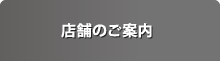 店舗のご案内